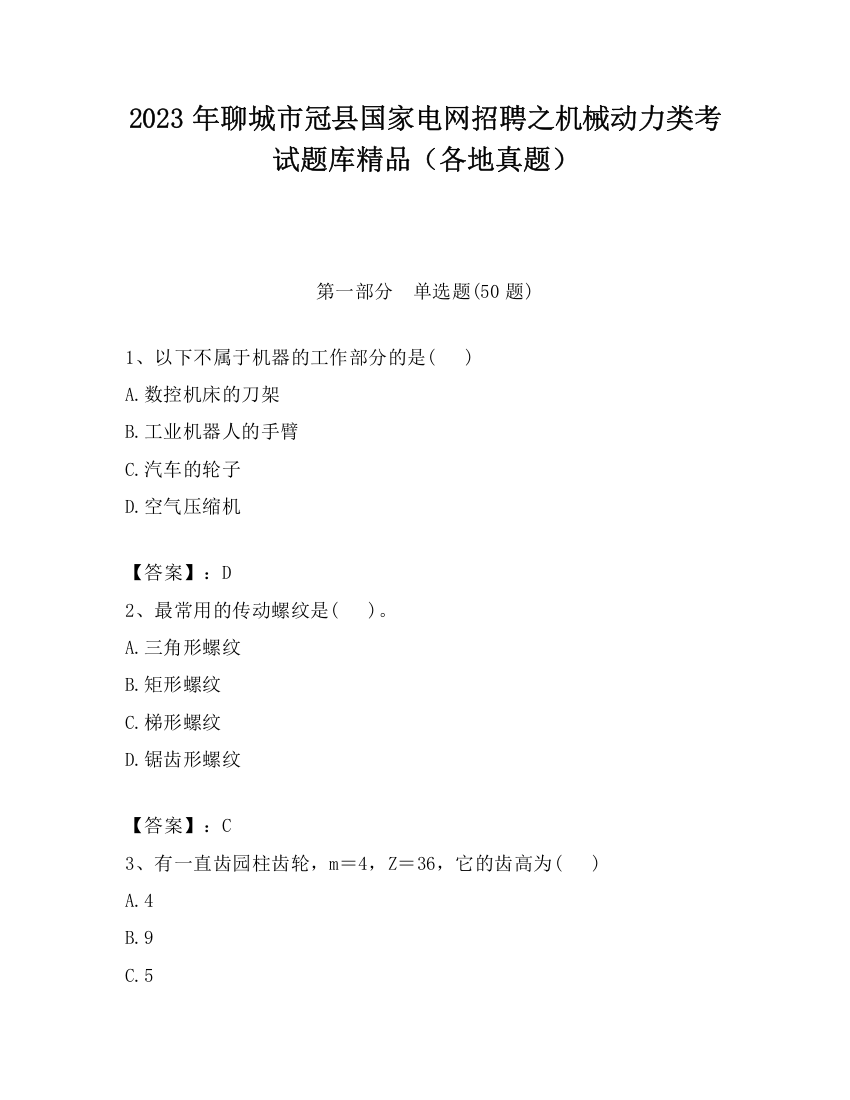 2023 年聊城市冠县国家电网招聘之机械动力类考试题库精品（各地真题）

第一部分　单选题(50 题)

1、以下不属于机器的工作部分的是(　　)

A.数控机床的刀架

B.工业机器人的手臂

C.汽车的轮子

D.空气压缩机

【答案】：D

2、最常用的传动螺纹是(　　)。

A.三角形螺纹

B.矩形螺纹

C.梯形螺纹

D.锯齿形螺纹

【答案】：C

3、有一直齿园柱齿轮，m＝4，Z＝36，它的齿高为(　　)

A.4

B.9

C.5